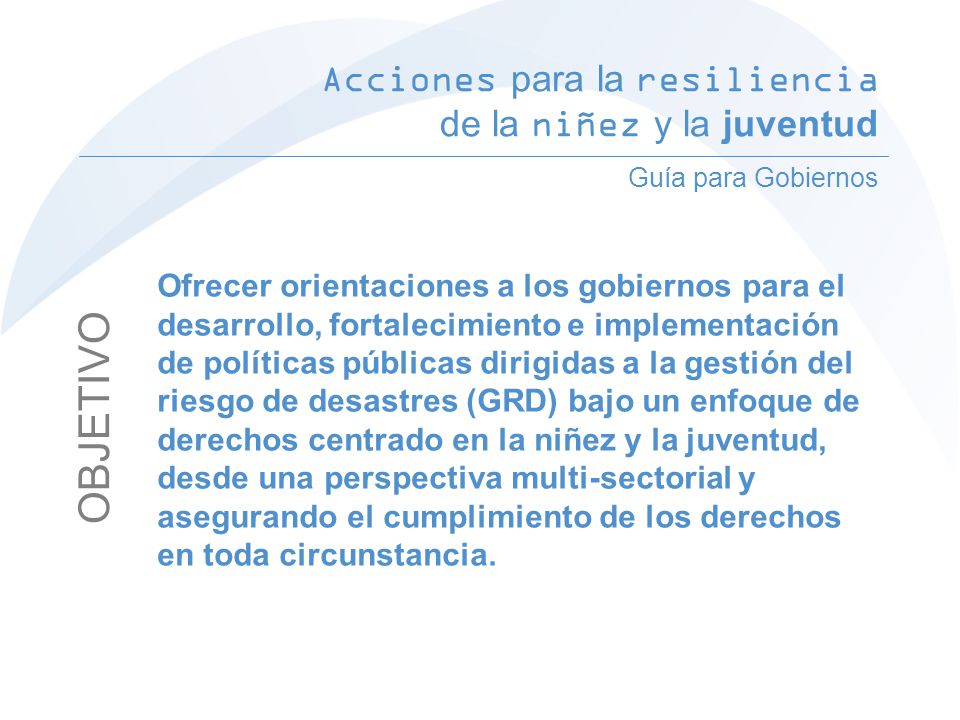 Acciones para la resiliencia
de la niñez y la juventud

Guía para Gobiernos

OBJETIVO

Ofrecer orientaciones a los gobiernos para el desarrollo, fortalecimiento e implementación de políticas públicas dirigidas a la gestión del riesgo de desastres (GRD) bajo un enfoque de derechos centrado en la niñez y la juventud, desde una perspectiva multi-sectorial y asegurando el cumplimiento de los derechos en toda circunstancia.